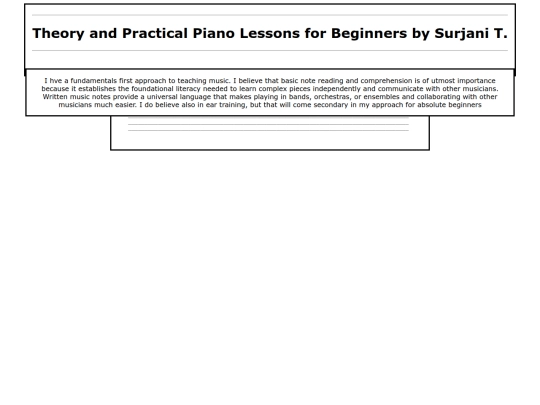 Theory and Practical Piano Lessons for Beginners by Surjani T.

I hve a fundamentals first approach to teaching music. I believe that basic note reading and comprehension is of utmost importance because it establishes the foundational literacy needed to learn complex pieces independently and communicate with other musicians. Written music notes provide a universal language that makes playing in bands, orchestras, or ensembles and collaborating with other musicians much easier. I do believe also in ear training, but that will come secondary in my approach for absolute beginners